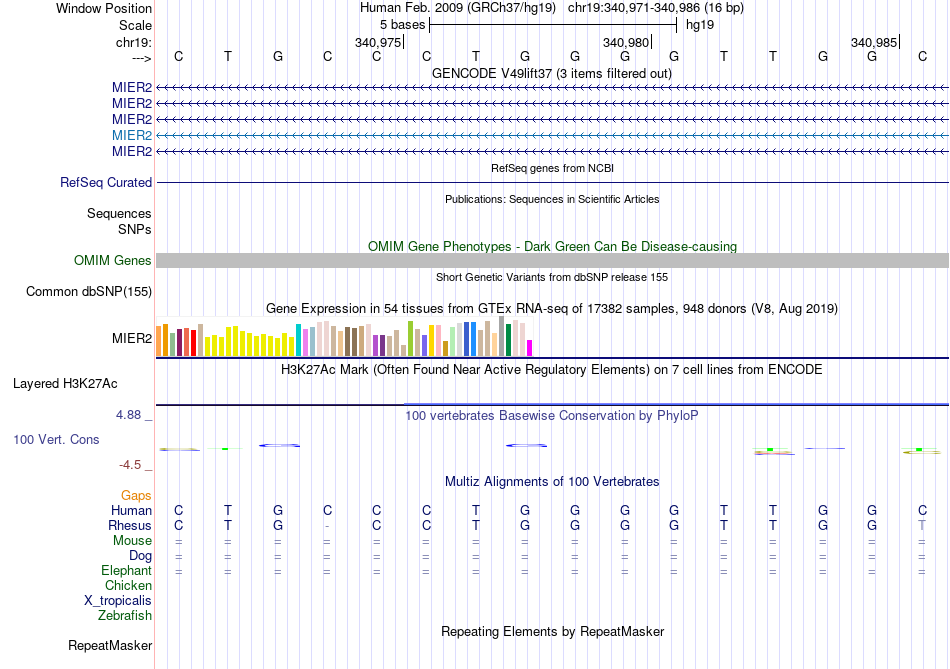 Window Position Human Feb. 2009 (GRCh37/hg19) chr19:340,971-340,986 (16 bp)
Scale 5 bases hg19
chr19: 340,975 340,980 340,985
---> C T G C C C T G G G G T T G G C
GENCODE V49lift37 (3 items filtered out)
MIER2
MIER2
MIER2
MIER2
MIER2
RefSeq genes from NCBI
RefSeq Curated
Publications: Sequences in Scientific Articles
Sequences
SNPs
OMIM Gene Phenotypes - Dark Green Can Be Disease-causing
OMIM Genes
Short Genetic Variants from dbSNP release 155
Common dbSNP(155)
Gene Expression in 54 tissues from GTEx RNA-seq of 17382 samples, 948 donors (V8, Aug 2019)
MIER2
H3K27Ac Mark (Often Found Near Active Regulatory Elements) on 7 cell lines from ENCODE
Layered H3K27Ac
4.88 _
100 vertebrates Basewise Conservation by PhyloP
100 Vert. Cons
-4.5 _
Multiz Alignments of 100 Vertebrates
Gaps
Human C T G C C C T G G G G T T G G C
Rhesus C T G - C C T G G G G T T G G T
Mouse = = = = = = = = = = = = = = = =
Dog = = = = = = = = = = = = = = = =
Elephant = = = = = = = = = = = = = = = =
Chicken
X_tropicalis
Zebrafish
Repeating Elements by RepeatMasker
RepeatMasker